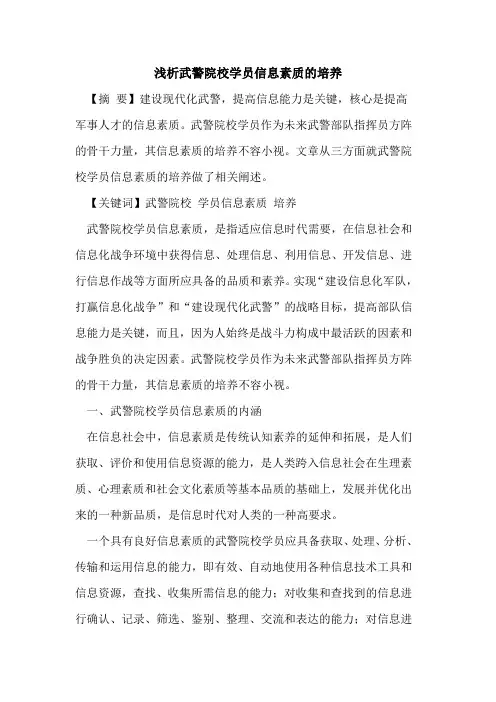 浅析武警院校学员信息素质的培养

【摘 要】建设现代化武警，提高信息能力是关键，核心是提高军事人才的信息素质。武警院校学员作为未来武警部队指挥员方阵的骨干力量，其信息素质的培养不容小视。文章从三方面就武警院校学员信息素质的培养做了相关阐述。

【关键词】武警院校 学员信息素质 培养

武警院校学员信息素质，是指适应信息时代需要，在信息社会和信息化战争环境中获得信息、处理信息、利用信息、开发信息、进行信息作战等方面所应具备的品质和素养。实现“建设信息化军队，打赢信息化战争”和“建设现代化武警”的战略目标，提高部队信息能力是关键，而且，因为人始终是战斗力构成中最活跃的因素和战争胜负的决定因素。武警院校学员作为未来武警部队指挥员方阵的骨干力量，其信息素质的培养不容小视。

一、武警院校学员信息素质的内涵

在信息社会中，信息素质是传统认知素养的延伸和拓展，是人们获取、评价和使用信息资源的能力，是人类跨入信息社会在生理素质、心理素质和社会文化素质等基本品质的基础上，发展并优化出来的一种新品质，是信息时代对人类的一种高要求。

一个具有良好信息素质的武警院校学员应具备获取、处理、分析、传输和运用信息的能力，即有效、自动地使用各种信息技术工具和信息资源，查找、收集所需信息的能力；对收集和查找到的信息进行确认、记录、筛选、鉴别、整理、交流和表达的能力；对信息进